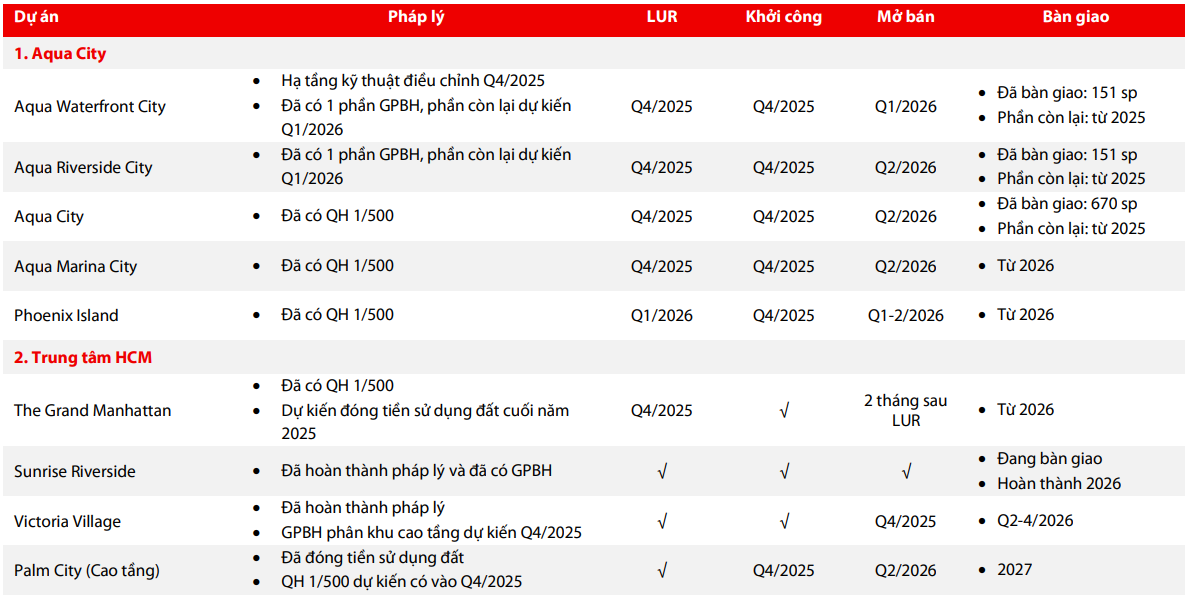 | Dự án | Pháp lý | LUR | Khởi công | Mở bán | Bàn giao |
|---|---|---|---|---|---|
| 1. Aqua City | | | | | |
| Aqua Waterfront City | • Hạ tầng kỹ thuật điều chỉnh Q4/2025 • Đã có 1 phần GPBH, phần còn lại dự kiến Q1/2026 | Q4/2025 | Q4/2025 | Q1/2026 | • Đã bàn giao: 151 sp • Phần còn lại: từ 2025 |
| Aqua Riverside City | • Đã có 1 phần GPBH, phần còn lại dự kiến Q1/2026 | Q4/2025 | Q4/2025 | Q2/2026 | • Đã bàn giao: 151 sp • Phần còn lại: từ 2025 |
| Aqua City | • Đã có QH 1/500 | Q4/2025 | Q4/2025 | Q2/2026 | • Đã bàn giao: 670 sp • Phần còn lại: từ 2025 |
| Aqua Marina City | • Đã có QH 1/500 | Q4/2025 | Q4/2025 | Q2/2026 | • Từ 2026 |
| Phoenix Island | • Đã có QH 1/500 | Q1/2026 | Q4/2025 | Q1-2/2026 | • Từ 2026 |
| 2. Trung tâm HCM | | | | | |
| The Grand Manhattan | • Đã có QH 1/500 • Dự kiến đóng tiền sử dụng đất cuối năm 2025 | Q4/2025 | √ | 2 tháng sau LUR | • Từ 2026 |
| Sunrise Riverside | • Đã hoàn thành pháp lý và đã có GPBH | √ | √ | √ | • Đang bàn giao • Hoàn thành 2026 |
| Victoria Village | • Đã hoàn thành pháp lý • GPBH phân khu cao tầng dự kiến Q4/2025 | √ | √ | Q4/2025 | • Q2-4/2026 |
| Palm City (Cao tầng) | • Đã đóng tiền sử dụng đất • QH 1/500 dự kiến có vào Q4/2025 | √ | Q4/2025 | Q2/2026 | • 2027 |